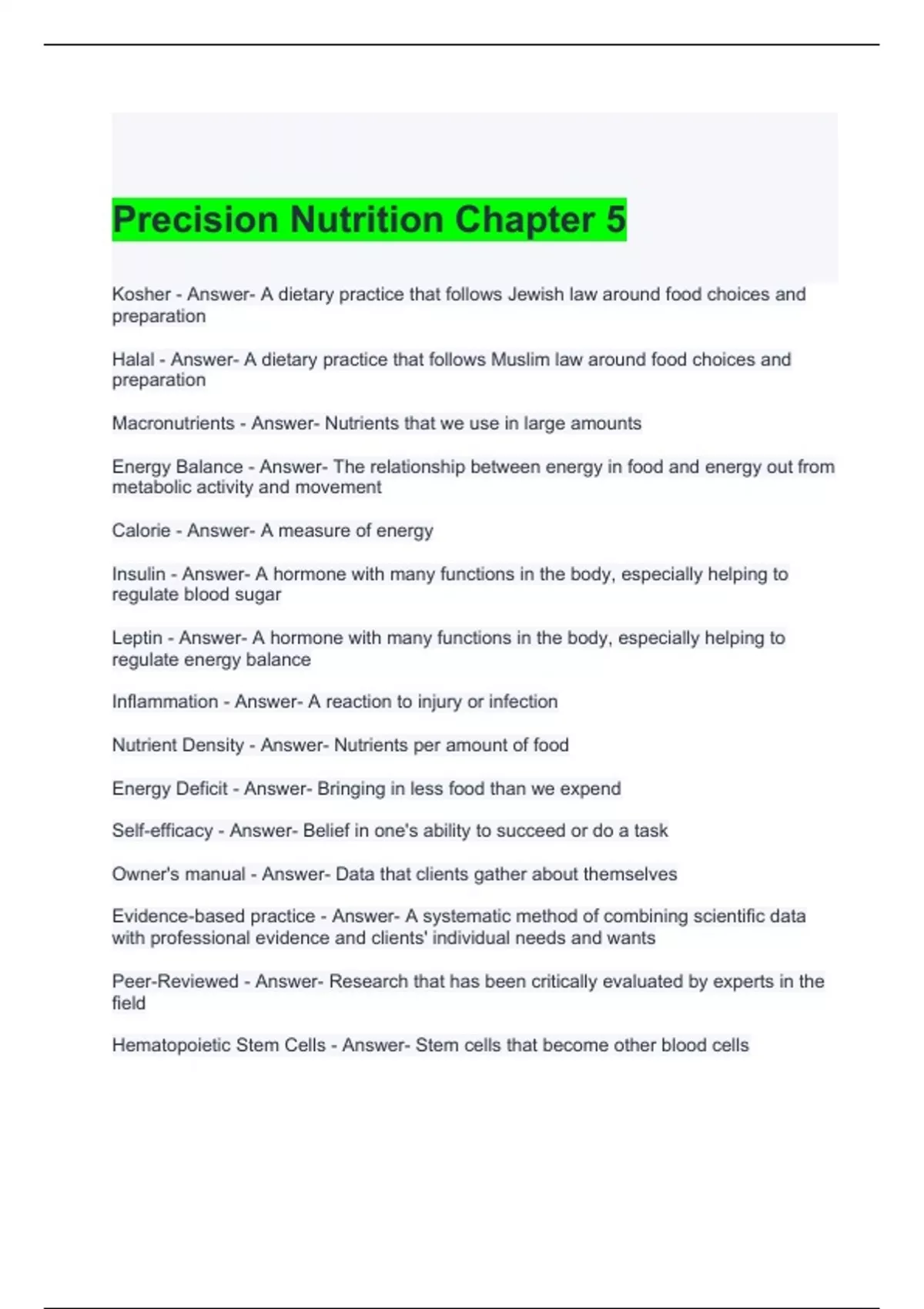 Precision Nutrition Chapter 5

Kosher - Answer- A dietary practice that follows Jewish law around food choices and preparation

Halal - Answer- A dietary practice that follows Muslim law around food choices and preparation

Macronutrients - Answer- Nutrients that we use in large amounts

Energy Balance - Answer- The relationship between energy in food and energy out from metabolic activity and movement

Calorie - Answer- A measure of energy

Insulin - Answer- A hormone with many functions in the body, especially helping to regulate blood sugar

Leptin - Answer- A hormone with many functions in the body, especially helping to regulate energy balance

Inflammation - Answer- A reaction to injury or infection

Nutrient Density - Answer- Nutrients per amount of food

Energy Deficit - Answer- Bringing in less food than we expend

Self-efficacy - Answer- Belief in one's ability to succeed or do a task

Owner's manual - Answer- Data that clients gather about themselves

Evidence-based practice - Answer- A systematic method of combining scientific data with professional evidence and clients' individual needs and wants

Peer-Reviewed - Answer- Research that has been critically evaluated by experts in the field

Hematopoietic Stem Cells - Answer- Stem cells that become other blood cells